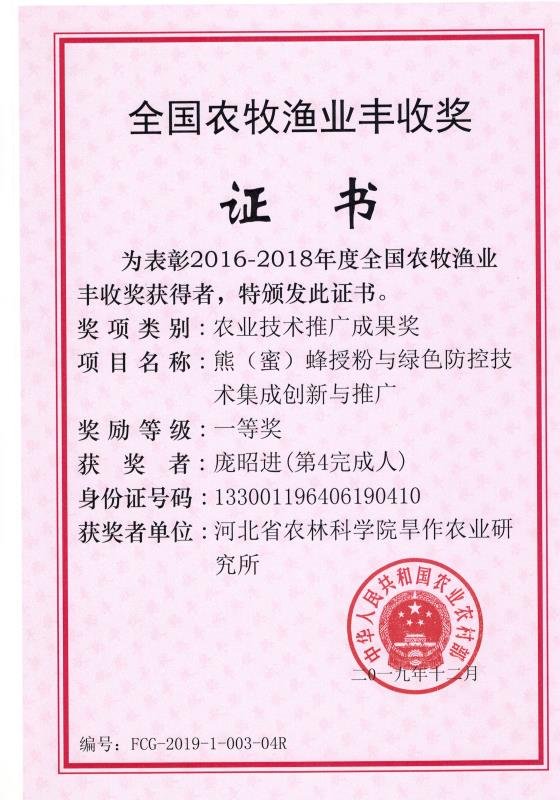 全国农牧渔业丰收奖

证 书

为表彰2016-2018年度全国农牧渔业丰收奖获得者，特颁发此证书。

奖项类别：农业技术推广成果奖
项目名称：熊（蜜）蜂授粉与绿色防控技术集成创新与推广
奖励等级：一等奖
获 奖 者：庞昭进(第4完成人)
身份证号码：133001196406190410
获奖者单位：河北省农林科学院旱作农业研究所

中华人民共和国农业农村部

二〇一九年十二月

编号：FCG-2019-1-003-04R